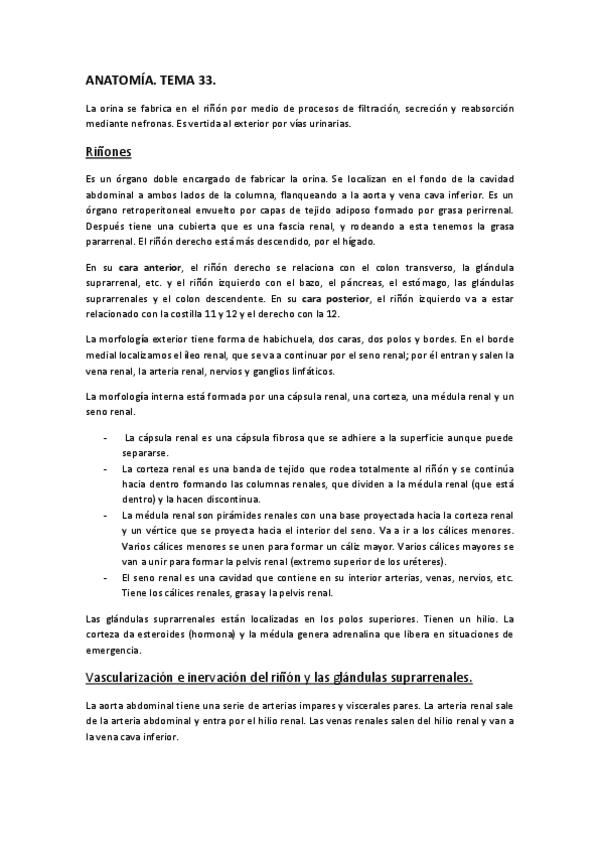 ANATOMÍA. TEMA 33.

La orina se fabrica en el riñón por medio de procesos de filtración, secreción y reabsorción mediante nefronas. Es vertida al exterior por vías urinarias.

Riñones

Es un órgano doble encargado de fabricar la orina. Se localizan en el fondo de la cavidad abdominal a ambos lados de la columna, flanqueando a la aorta y vena cava inferior. Es un órgano retroperitoneal envuelto por capas de tejido adiposo formado por grasa perirrenal. Después tiene una cubierta que es una fascia renal, y rodeando a esta tenemos la grasa pararrenal. El riñón derecho está más descendido, por el hígado.

En su cara anterior, el riñón derecho se relaciona con el colon transverso, la glándula suprarrenal, etc. y el riñón izquierdo con el bazo, el páncreas, el estómago, las glándulas suprarrenales y el colon descendente. En su cara posterior, el riñón izquierdo va a estar relacionado con la costilla 11 y 12 y el derecho con la 12.

La morfología exterior tiene forma de habichuela, dos caras, dos polos y bordes. En el borde medial localizamos el íleo renal, que se va a continuar por el seno renal; por él entran y salen la vena renal, la arteria renal, nervios y ganglios linfáticos.

La morfología interna está formada por una cápsula renal, una corteza, una médula renal y un seno renal.

- La cápsula renal es una cápsula fibrosa que se adhiere a la superficie aunque puede separarse.
- La corteza renal es una banda de tejido que rodea totalmente al riñón y se continúa hacia dentro formando las columnas renales, que dividen a la médula renal (que está dentro) y la hacen discontinua.
- La médula renal son pirámides renales con una base proyectada hacia la corteza renal y un vértice que se proyecta hacia el interior del seno. Va a ir a los cálices menores. Varios cálices menores se unen para formar un cáliz mayor. Varios cálices mayores se van a unir para formar la pelvis renal (extremo superior de los uréteres).
- El seno renal es una cavidad que contiene en su interior arterias, venas, nervios, etc. Tiene los cálices renales, grasa y la pelvis renal.

Las glándulas suprarrenales están localizadas en los polos superiores. Tienen un hilio. La corteza da esteroides (hormona) y la médula genera adrenalina que libera en situaciones de emergencia.

Vascularización e inervación del riñón y las glándulas suprarrenales.

La aorta abdominal tiene una serie de arterias impares y viscerales pares. La arteria renal sale de la arteria abdominal y entra por el hilio renal. Las venas renales salen del hilio renal y van a la vena cava inferior.